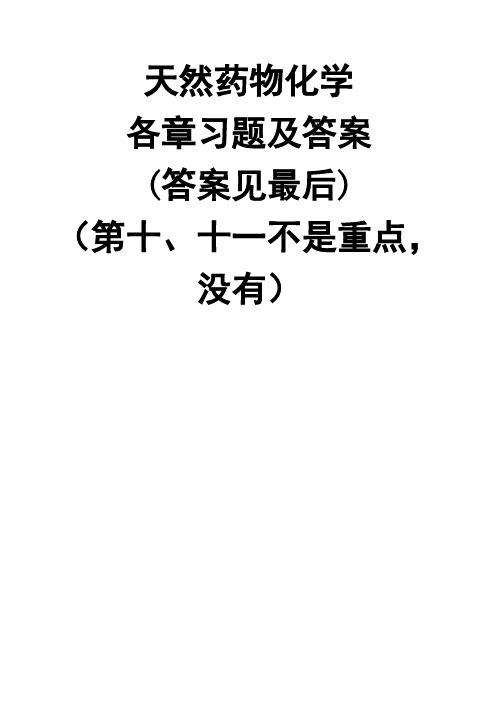 天然药物化学
各章习题及答案
（答案见最后）
（第十、十一不是重点，没有）